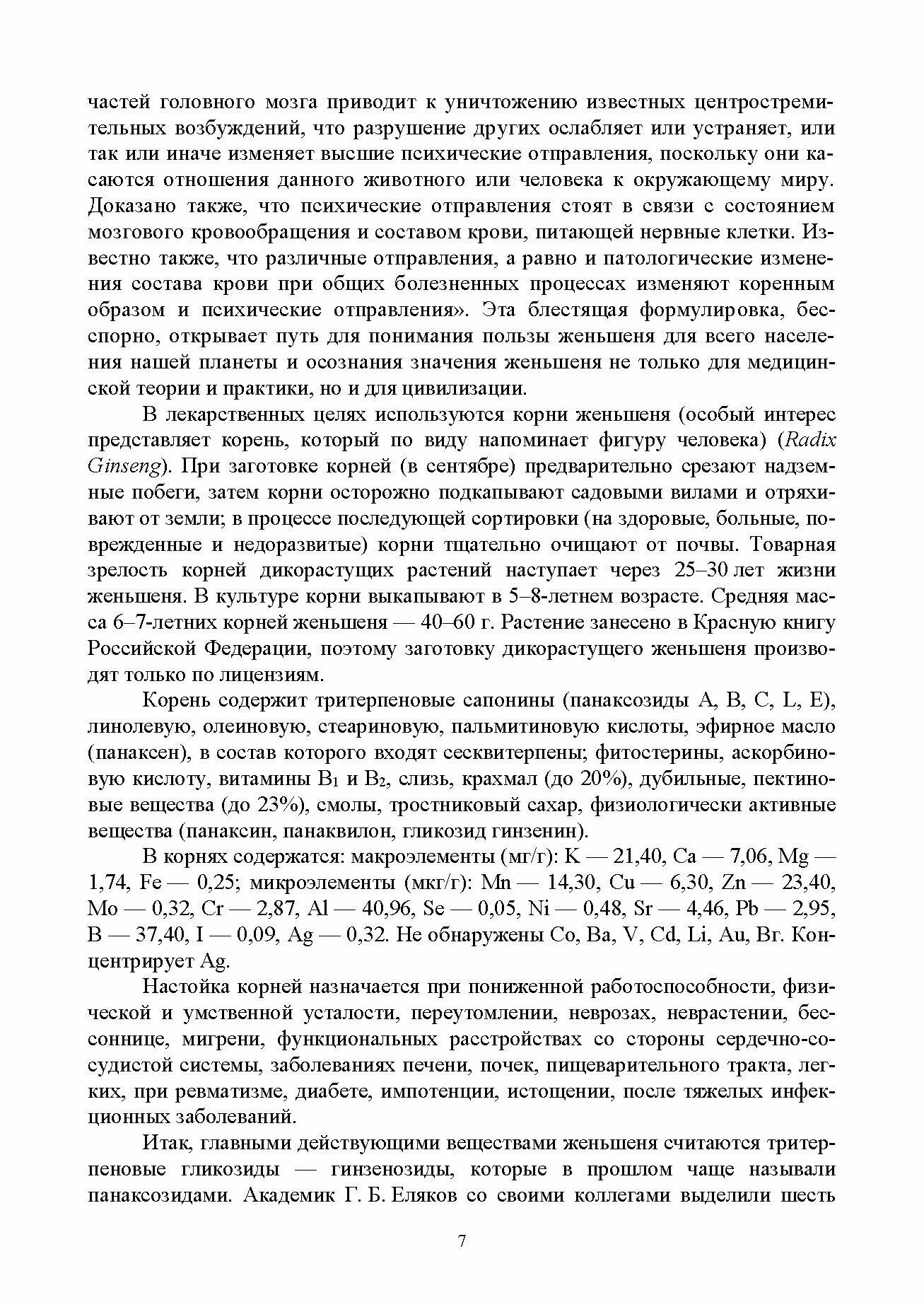 частей головного мозга приводит к уничтожению известных центростремительных возбуждений, что разрушение других ослабляет или устраняет, или так или иначе изменяет высшие психические отправления, поскольку они касаются отношения данного животного или человека к окружающему миру. Доказано также, что психические отправления стоят в связи с состоянием мозгового кровообращения и составом крови, питающей нервные клетки. Известно также, что различные отправления, а равно и патологические изменения состава крови при общих болезненных процессах изменяют коренным образом и психические отправления». Эта блестящая формулировка, бесспорно, открывает путь для понимания пользы женьшеня для всего населения нашей планеты и осознания значения женьшеня не только для медицинской теории и практики, но и для цивилизации.

В лекарственных целях используются корни женьшеня (особый интерес представляет корень, который по виду напоминает фигуру человека) (Radix Ginseng). При заготовке корней (в сентябре) предварительно срезают надземные побеги, затем корни осторожно подкапывают садовыми вилами и отряхивают от земли; в процессе последующей сортировки (на здоровые, больные, поврежденные и недоразвитые) корни тщательно очищают от почвы. Товарная зрелость корней дикорастущих растений наступает через 25–30 лет жизни женьшеня. В культуре корни выкапывают в 5–8-летнем возрасте. Средняя масса 6–7-летних корней женьшеня — 40–60 г. Растение занесено в Красную книгу Российской Федерации, поэтому заготовку дикорастущего женьшеня производят только по лицензиям.

Корень содержит тритерпеновые сапонины (панаксозиды A, B, C, L, E), линолевую, олеиновую, стеариновую, пальмитиновую кислоты, эфирное масло (панаксен), в состав которого входят сесквитерпены; фитостерины, аскорбиновую кислоту, витамины $B_1$ и $B_2$, слизь, крахмал (до 20%), дубильные, пектиновые вещества (до 23%), смолы, тростниковый сахар, физиологически активные вещества (панаксин, панаквилон, гликозид гинзенин).

В корнях содержатся: макроэлементы (мг/г): K — 21,40, Ca — 7,06, Mg — 1,74, Fe — 0,25; микроэлементы (мкг/г): Mn — 14,30, Cu — 6,30, Zn — 23,40, Mo — 0,32, Cr — 2,87, Al — 40,96, Se — 0,05, Ni — 0,48, Sr — 4,46, Pb — 2,95, B — 37,40, I — 0,09, Ag — 0,32. Не обнаружены Co, Ba, V, Cd, Li, Au, Br. Концентрирует Ag.

Настойка корней назначается при пониженной работоспособности, физической и умственной усталости, переутомлении, неврозах, неврастении, бессоннице, мигрени, функциональных расстройствах со стороны сердечно-сосудистой системы, заболеваниях печени, почек, пищеварительного тракта, легких, при ревматизме, диабете, импотенции, истощении, после тяжелых инфекционных заболеваний.

Итак, главными действующими веществами женьшеня считаются тритерпеновые гликозиды — гинзенозиды, которые в прошлом чаще называли панаксозидами. Академик Г. Б. Еляков со своими коллегами выделили шесть

7